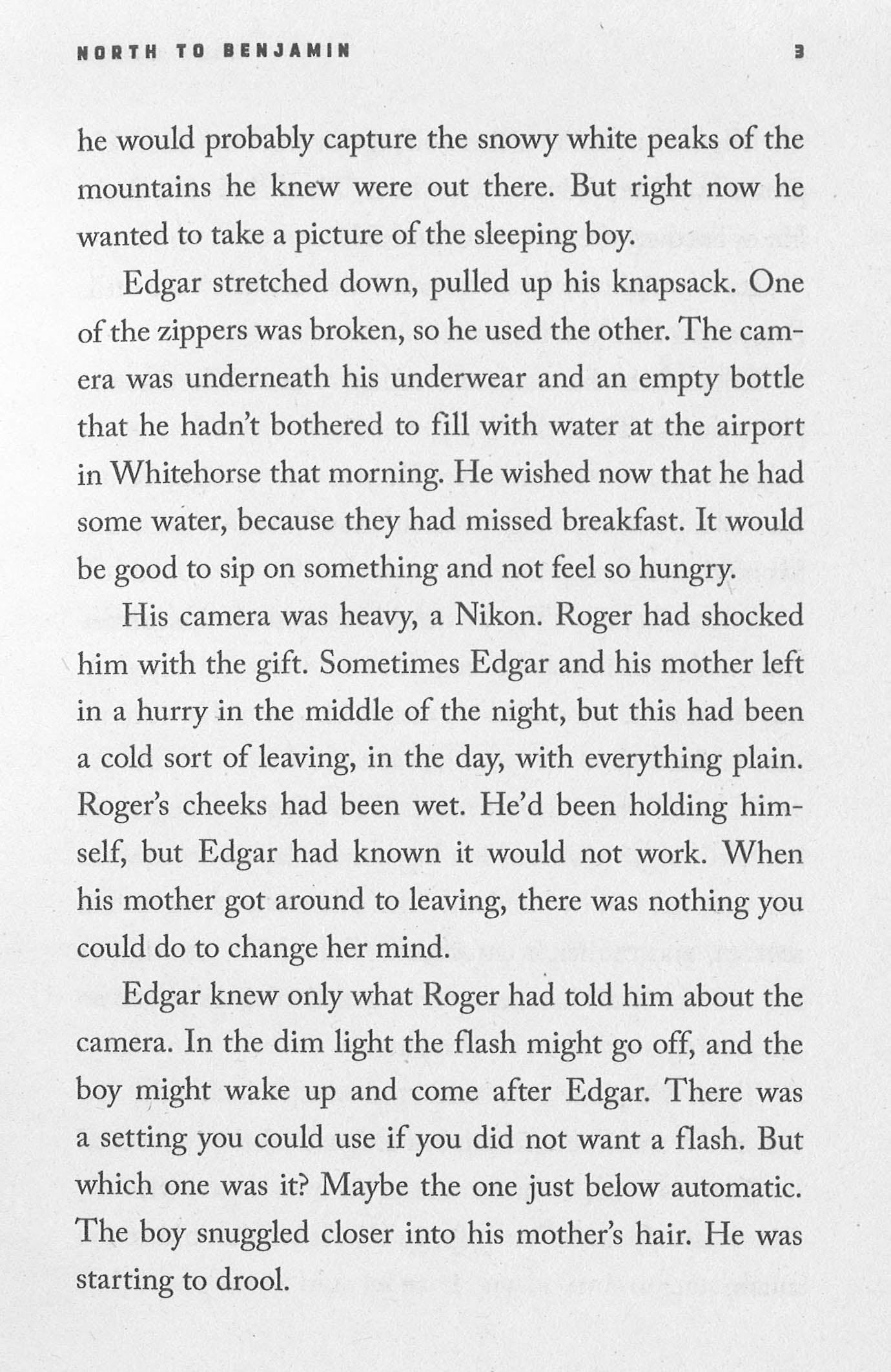 NORTH TO BENJAMIN 3

he would probably capture the snowy white peaks of the mountains he knew were out there. But right now he wanted to take a picture of the sleeping boy.

Edgar stretched down, pulled up his knapsack. One of the zippers was broken, so he used the other. The camera was underneath his underwear and an empty bottle that he hadn't bothered to fill with water at the airport in Whitehorse that morning. He wished now that he had some water, because they had missed breakfast. It would be good to sip on something and not feel so hungry.

His camera was heavy, a Nikon. Roger had shocked him with the gift. Sometimes Edgar and his mother left in a hurry in the middle of the night, but this had been a cold sort of leaving, in the day, with everything plain. Roger's cheeks had been wet. He'd been holding himself, but Edgar had known it would not work. When his mother got around to leaving, there was nothing you could do to change her mind.

Edgar knew only what Roger had told him about the camera. In the dim light the flash might go off, and the boy might wake up and come after Edgar. There was a setting you could use if you did not want a flash. But which one was it? Maybe the one just below automatic. The boy snuggled closer into his mother's hair. He was starting to drool.